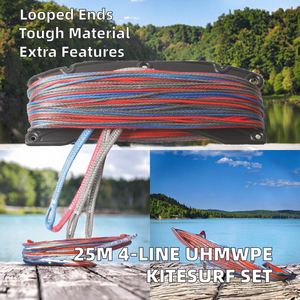 Looped Ends
Tough Material
Extra Features

25M 4-LINE UHMWPE
KITESURF SET